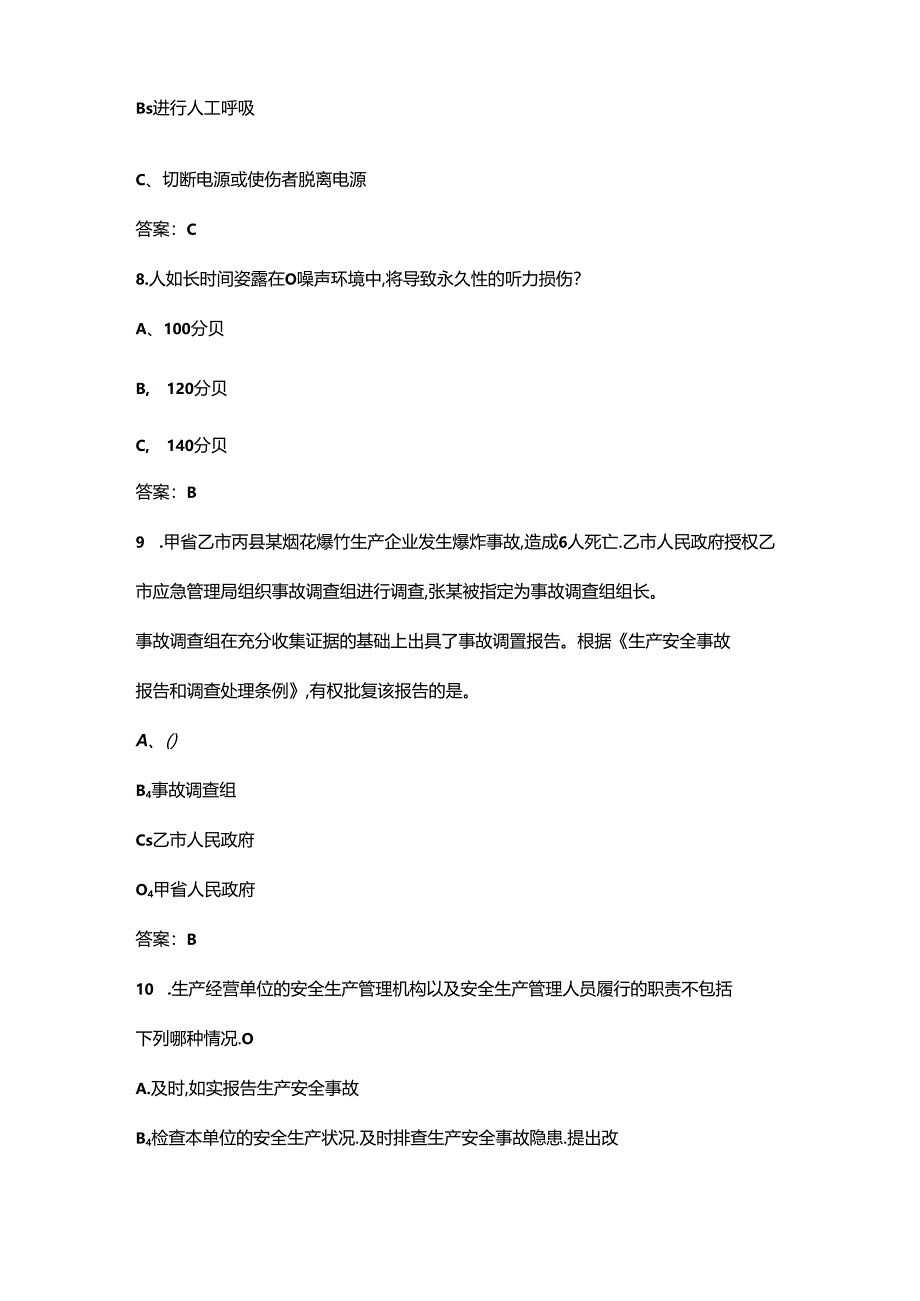 Bs进行人工呼吸

C、切断电源或使伤者脱离电源

答案：C

8.人如长时间姿露在O噪声环境中,将导致永久性的听力损伤?

A、100分贝

B, 120分贝

C, 140分贝

答案：B

9 .甲省乙市丙县某烟花爆竹生产企业发生爆炸事故,造成6人死亡.乙市人民政府授权乙市应急管理局组织事故调查组进行调查,张某被指定为事故调查组组长。

事故调查组在充分收集证据的基础上出具了事故调置报告。根据《生产安全事故报告和调查处理条例》,有权批复该报告的是。

A、()

B₄事故调查组

Cs乙市人民政府

O₄甲省人民政府

答案：B

10 .生产经营单位的安全生产管理机构以及安全生产管理人员履行的职责不包括下列哪种情况.O

A.及时,如实报告生产安全事故

B₄检查本单位的安全生产状况.及时排查生产安全事故隐患.提出改